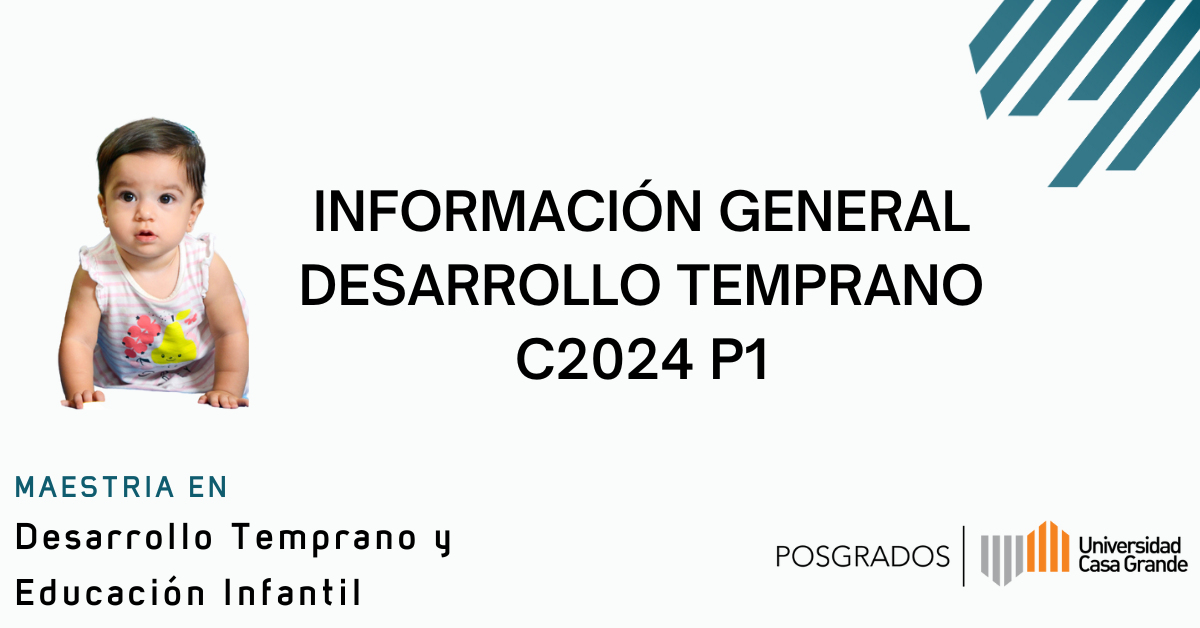 INFORMACIÓN GENERAL
DESARROLLO TEMPRANO
C2024 P1

MAESTRIA EN
Desarrollo Temprano y
Educación Infantil

POSGRADOS
Universidad
Casa Grande